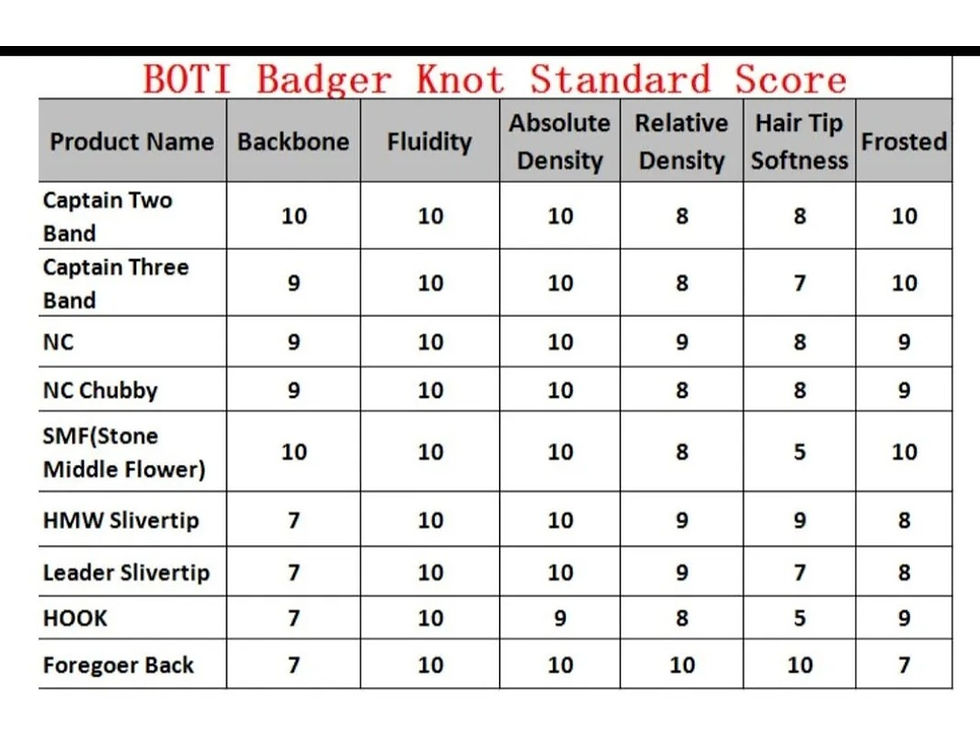 BOTI Badger Knot Standard Score

| Product Name | Backbone | Fluidity | Absolute Density | Relative Density | Hair Tip Softness | Frosted |
|---|---|---|---|---|---|---|
| Captain Two Band | 10 | 10 | 10 | 8 | 8 | 10 |
| Captain Three Band | 9 | 10 | 10 | 8 | 7 | 10 |
| NC | 9 | 10 | 10 | 9 | 8 | 9 |
| NC Chubby | 9 | 10 | 10 | 8 | 8 | 9 |
| SMF(Stone Middle Flower) | 10 | 10 | 10 | 8 | 5 | 10 |
| HMW Slivertip | 7 | 10 | 10 | 9 | 9 | 8 |
| Leader Slivertip | 7 | 10 | 10 | 9 | 7 | 8 |
| HOOK | 7 | 10 | 9 | 8 | 5 | 9 |
| Foregoer Back | 7 | 10 | 10 | 10 | 10 | 7 |